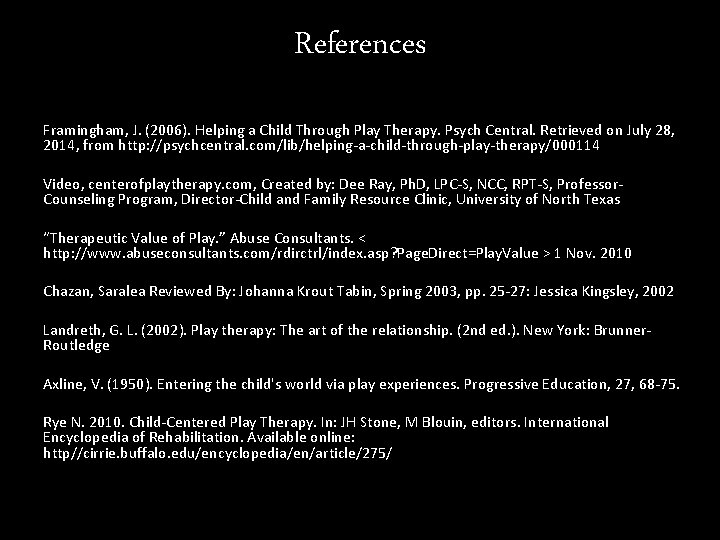 References

Framingham, J. (2006). Helping a Child Through Play Therapy. Psych Central. Retrieved on July 28, 2014, from http://psychcentral.com/lib/helping-a-child-through-play-therapy/000114

Video, centerofplaytherapy.com, Created by: Dee Ray, PhD, LPC-S, NCC, RPT-S, Professor-Counseling Program, Director-Child and Family Resource Clinic, University of North Texas

"Therapeutic Value of Play." Abuse Consultants. < http://www.abuseconsultants.com/rdirctrl/index.asp?PageDirect=PlayValue > 1 Nov. 2010

Chazan, Saralea Reviewed By: Johanna Krout Tabin, Spring 2003, pp. 25-27: Jessica Kingsley, 2002

Landreth, G. L. (2002). Play therapy: The art of the relationship. (2nd ed.). New York: Brunner-Routledge

Axline, V. (1950). Entering the child's world via play experiences. Progressive Education, 27, 68-75.

Rye N. 2010. Child-Centered Play Therapy. In: JH Stone, M Blouin, editors. International Encyclopedia of Rehabilitation. Available online: http//cirrie.buffalo.edu/encyclopedia/en/article/275/